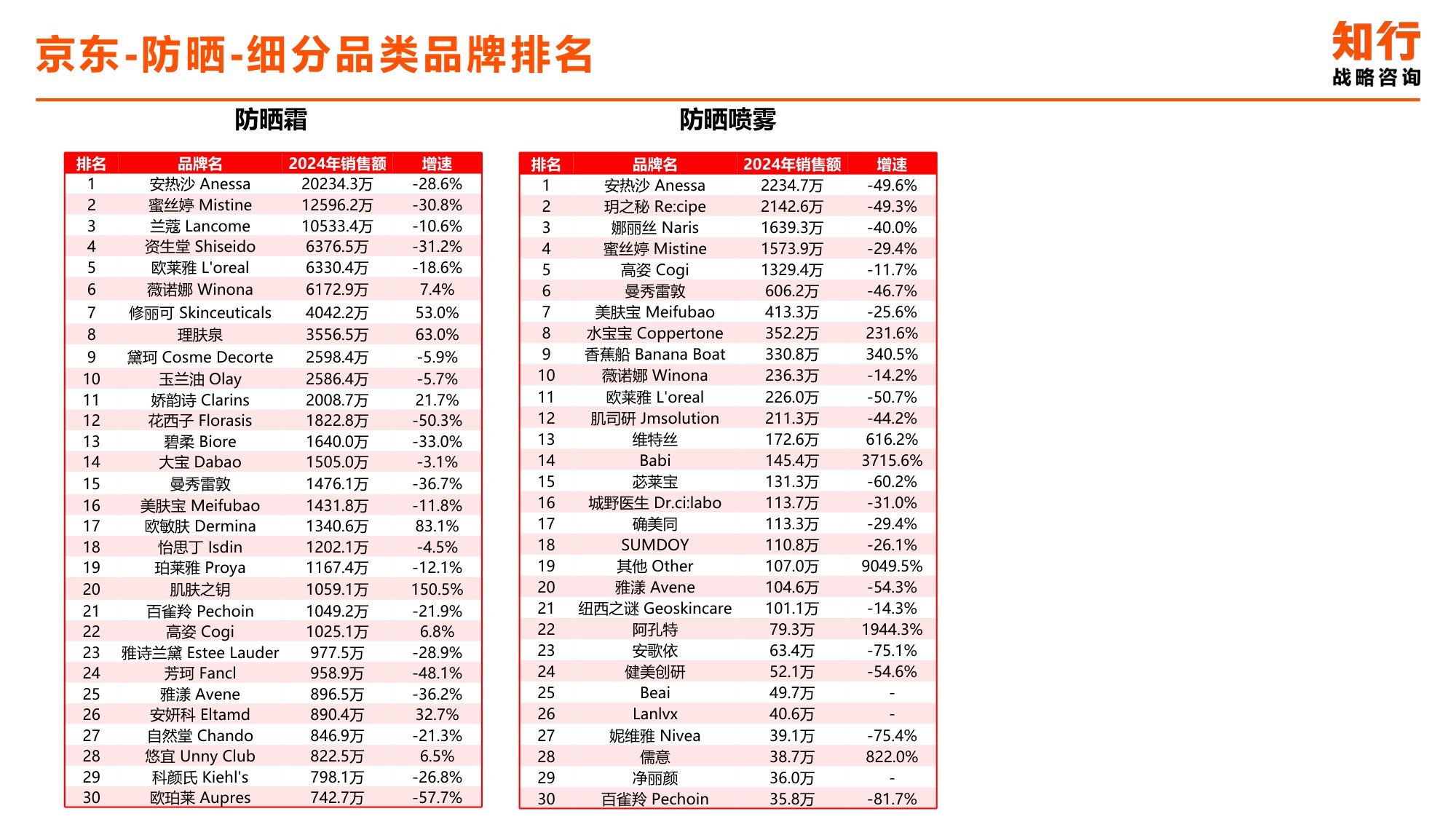 京东-防晒-细分品类品牌排名

知行
战略咨询

防晒霜

| 排名 | 品牌名 | 2024年销售额 | 增速 |
|---|---|---|---|
| 1 | 安热沙 Anessa | 20234.3万 | -28.6% |
| 2 | 蜜丝婷 Mistine | 12596.2万 | -30.8% |
| 3 | 兰蔻 Lancome | 10533.4万 | -10.6% |
| 4 | 资生堂 Shiseido | 6376.5万 | -31.2% |
| 5 | 欧莱雅 L'oreal | 6330.4万 | -18.6% |
| 6 | 薇诺娜 Winona | 6172.9万 | 7.4% |
| 7 | 修丽可 Skinceuticals | 4042.2万 | 53.0% |
| 8 | 理肤泉 | 3556.5万 | 63.0% |
| 9 | 黛珂 Cosme Decorte | 2598.4万 | -5.9% |
| 10 | 玉兰油 Olay | 2586.4万 | -5.7% |
| 11 | 娇韵诗 Clarins | 2008.7万 | 21.7% |
| 12 | 花西子 Florasis | 1822.8万 | -50.3% |
| 13 | 碧柔 Biore | 1640.0万 | -33.0% |
| 14 | 大宝 Dabao | 1505.0万 | -3.1% |
| 15 | 曼秀雷敦 | 1476.1万 | -36.7% |
| 16 | 美肤宝 Meifubao | 1431.8万 | -11.8% |
| 17 | 欧敏肤 Dermina | 1340.6万 | 83.1% |
| 18 | 怡思丁 Isdin | 1202.1万 | -4.5% |
| 19 | 珀莱雅 Proya | 1167.4万 | -12.1% |
| 20 | 肌肤之钥 | 1059.1万 | 150.5% |
| 21 | 百雀羚 Pechoin | 1049.2万 | -21.9% |
| 22 | 高姿 Cogi | 1025.1万 | 6.8% |
| 23 | 雅诗兰黛 Estee Lauder | 977.5万 | -28.9% |
| 24 | 芳珂 Fancl | 958.9万 | -48.1% |
| 25 | 雅漾 Avene | 896.5万 | -36.2% |
| 26 | 安妍科 Eltamd | 890.4万 | 32.7% |
| 27 | 自然堂 Chando | 846.9万 | -21.3% |
| 28 | 悠宜 Unny Club | 822.5万 | 6.5% |
| 29 | 科颜氏 Kiehl's | 798.1万 | -26.8% |
| 30 | 欧珀莱 Aupres | 742.7万 | -57.7% |

防晒喷雾

| 排名 | 品牌名 | 2024年销售额 | 增速 |
|---|---|---|---|
| 1 | 安热沙 Anessa | 2234.7万 | -49.6% |
| 2 | 玥之秘 Re:cipe | 2142.6万 | -49.3% |
| 3 | 娜丽丝 Naris | 1639.3万 | -40.0% |
| 4 | 蜜丝婷 Mistine | 1573.9万 | -29.4% |
| 5 | 高姿 Cogi | 1329.4万 | -11.7% |
| 6 | 曼秀雷敦 | 606.2万 | -46.7% |
| 7 | 美肤宝 Meifubao | 413.3万 | -25.6% |
| 8 | 水宝宝 Coppertone | 352.2万 | 231.6% |
| 9 | 香蕉船 Banana Boat | 330.8万 | 340.5% |
| 10 | 薇诺娜 Winona | 236.3万 | -14.2% |
| 11 | 欧莱雅 L'oreal | 226.0万 | -50.7% |
| 12 | 肌司研 Jmsolution | 211.3万 | -44.2% |
| 13 | 维特丝 | 172.6万 | 616.2% |
| 14 | Babi | 145.4万 | 3715.6% |
| 15 | 苾莱宝 | 131.3万 | -60.2% |
| 16 | 城野医生 Dr.ci:labo | 113.7万 | -31.0% |
| 17 | 确美同 | 113.3万 | -29.4% |
| 18 | SUMDOY | 110.8万 | -26.1% |
| 19 | 其他 Other | 107.0万 | 9049.5% |
| 20 | 雅漾 Avene | 104.6万 | -54.3% |
| 21 | 纽西之谜 Geoskincare | 101.1万 | -14.3% |
| 22 | 阿孔特 | 79.3万 | 1944.3% |
| 23 | 安歌依 | 63.4万 | -75.1% |
| 24 | 健美创研 | 52.1万 | -54.6% |
| 25 | Beai | 49.7万 | - |
| 26 | Lanlvx | 40.6万 | - |
| 27 | 妮维雅 Nivea | 39.1万 | -75.4% |
| 28 | 儒意 | 38.7万 | 822.0% |
| 29 | 净丽颜 | 36.0万 | - |
| 30 | 百雀羚 Pechoin | 35.8万 | -81.7% |